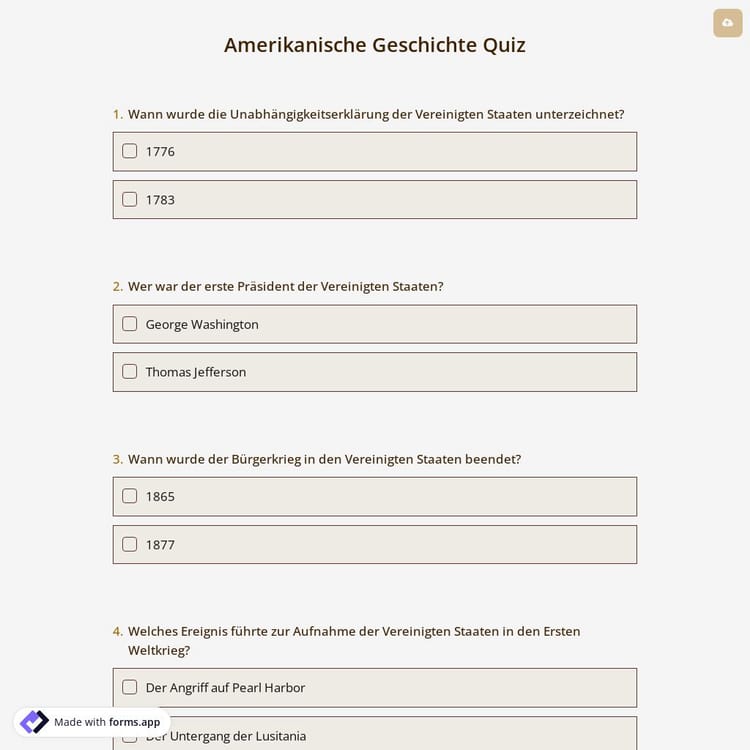 Amerikanische Geschichte Quiz

1. Wann wurde die Unabhängigkeitserklärung der Vereinigten Staaten unterzeichnet?

1776

1783

2. Wer war der erste Präsident der Vereinigten Staaten?

George Washington

Thomas Jefferson

3. Wann wurde der Bürgerkrieg in den Vereinigten Staaten beendet?

1865

1877

4. Welches Ereignis führte zur Aufnahme der Vereinigten Staaten in den Ersten Weltkrieg?

Der Angriff auf Pearl Harbor

Der Untergang der Lusitania

Made with forms.app